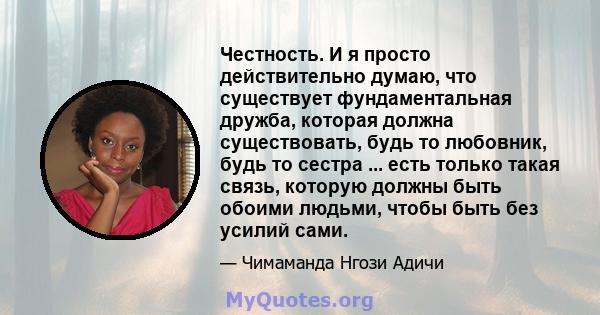 Честность. И я просто действительно думаю, что существует фундаментальная дружба, которая должна существовать, будь то любовник, будь то сестра ... есть только такая связь, которую должны быть обоими людьми, чтобы быть без усилий сами.

— Чимаманда Нгози Адичи

MyQuotes.org